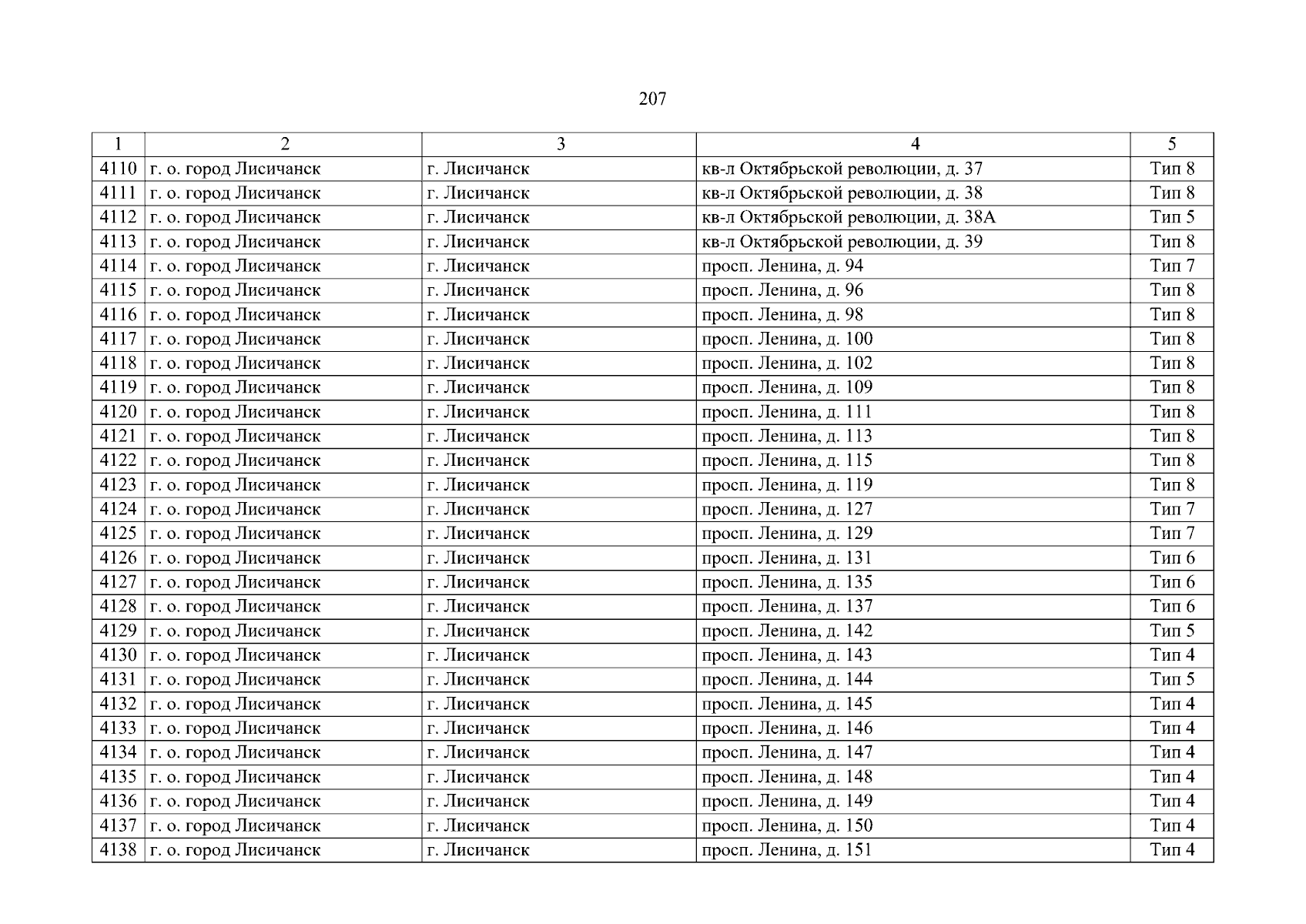 207

| 1 | 2 | 3 | 4 | 5 |
|---|---|---|---|---|
| 4110 | г. о. город Лисичанск | г. Лисичанск | кв-л Октябрьской революции, д. 37 | Тип 8 |
| 4111 | г. о. город Лисичанск | г. Лисичанск | кв-л Октябрьской революции, д. 38 | Тип 8 |
| 4112 | г. о. город Лисичанск | г. Лисичанск | кв-л Октябрьской революции, д. 38А | Тип 5 |
| 4113 | г. о. город Лисичанск | г. Лисичанск | кв-л Октябрьской революции, д. 39 | Тип 8 |
| 4114 | г. о. город Лисичанск | г. Лисичанск | просп. Ленина, д. 94 | Тип 7 |
| 4115 | г. о. город Лисичанск | г. Лисичанск | просп. Ленина, д. 96 | Тип 8 |
| 4116 | г. о. город Лисичанск | г. Лисичанск | просп. Ленина, д. 98 | Тип 8 |
| 4117 | г. о. город Лисичанск | г. Лисичанск | просп. Ленина, д. 100 | Тип 8 |
| 4118 | г. о. город Лисичанск | г. Лисичанск | просп. Ленина, д. 102 | Тип 8 |
| 4119 | г. о. город Лисичанск | г. Лисичанск | просп. Ленина, д. 109 | Тип 8 |
| 4120 | г. о. город Лисичанск | г. Лисичанск | просп. Ленина, д. 111 | Тип 8 |
| 4121 | г. о. город Лисичанск | г. Лисичанск | просп. Ленина, д. 113 | Тип 8 |
| 4122 | г. о. город Лисичанск | г. Лисичанск | просп. Ленина, д. 115 | Тип 8 |
| 4123 | г. о. город Лисичанск | г. Лисичанск | просп. Ленина, д. 119 | Тип 8 |
| 4124 | г. о. город Лисичанск | г. Лисичанск | просп. Ленина, д. 127 | Тип 7 |
| 4125 | г. о. город Лисичанск | г. Лисичанск | просп. Ленина, д. 129 | Тип 7 |
| 4126 | г. о. город Лисичанск | г. Лисичанск | просп. Ленина, д. 131 | Тип 6 |
| 4127 | г. о. город Лисичанск | г. Лисичанск | просп. Ленина, д. 135 | Тип 6 |
| 4128 | г. о. город Лисичанск | г. Лисичанск | просп. Ленина, д. 137 | Тип 6 |
| 4129 | г. о. город Лисичанск | г. Лисичанск | просп. Ленина, д. 142 | Тип 5 |
| 4130 | г. о. город Лисичанск | г. Лисичанск | просп. Ленина, д. 143 | Тип 4 |
| 4131 | г. о. город Лисичанск | г. Лисичанск | просп. Ленина, д. 144 | Тип 5 |
| 4132 | г. о. город Лисичанск | г. Лисичанск | просп. Ленина, д. 145 | Тип 4 |
| 4133 | г. о. город Лисичанск | г. Лисичанск | просп. Ленина, д. 146 | Тип 4 |
| 4134 | г. о. город Лисичанск | г. Лисичанск | просп. Ленина, д. 147 | Тип 4 |
| 4135 | г. о. город Лисичанск | г. Лисичанск | просп. Ленина, д. 148 | Тип 4 |
| 4136 | г. о. город Лисичанск | г. Лисичанск | просп. Ленина, д. 149 | Тип 4 |
| 4137 | г. о. город Лисичанск | г. Лисичанск | просп. Ленина, д. 150 | Тип 4 |
| 4138 | г. о. город Лисичанск | г. Лисичанск | просп. Ленина, д. 151 | Тип 4 |